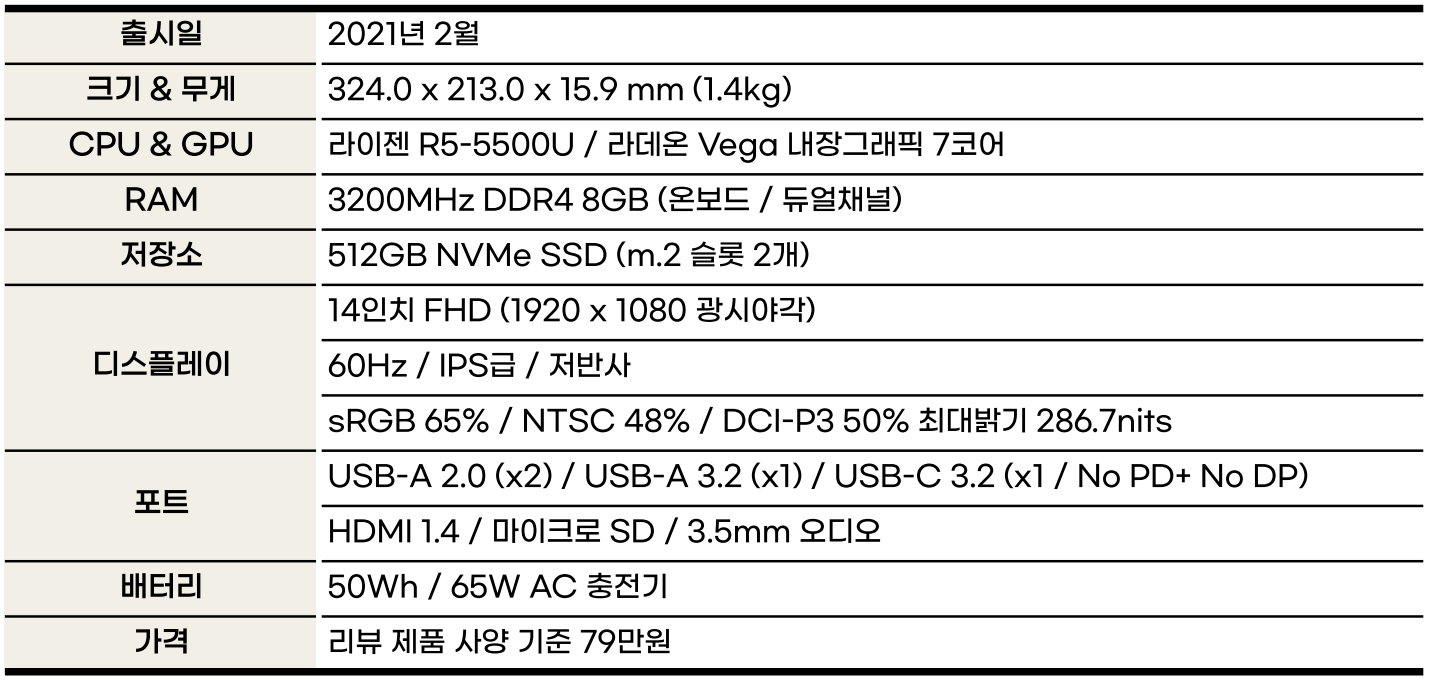 | 출시일 | 2021년 2월 |
|---|---|
| 크기 & 무게 | 324.0 x 213.0 x 15.9 mm (1.4kg) |
| CPU & GPU | 라이젠 R5-5500U / 라데온 Vega 내장그래픽 7코어 |
| RAM | 3200MHz DDR4 8GB (온보드 / 듀얼채널) |
| 저장소 | 512GB NVMe SSD (m.2 슬롯 2개) |
| 디스플레이 | 14인치 FHD (1920 x 1080 광시야각) |
|  | 60Hz / IPS급 / 저반사 |
|  | sRGB 65% / NTSC 48% / DCI-P3 50% 최대밝기 286.7nits |
| 포트 | USB-A 2.0 (x2) / USB-A 3.2 (x1) / USB-C 3.2 (x1 / No PD+ No DP) |
|  | HDMI 1.4 / 마이크로 SD / 3.5mm 오디오 |
| 배터리 | 50Wh / 65W AC 충전기 |
| 가격 | 리뷰 제품 사양 기준 79만원 |